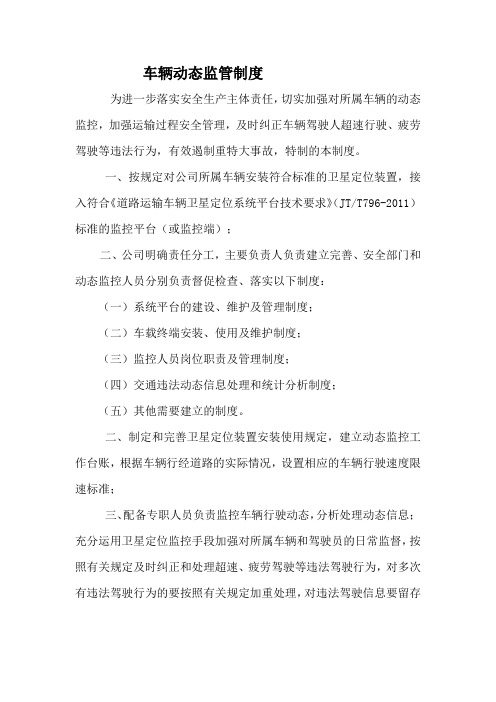 车辆动态监管制度

为进一步落实安全生产主体责任，切实加强对所属车辆的动态监控，加强运输过程安全管理，及时纠正车辆驾驶人超速行驶、疲劳驾驶等违法行为，有效遏制重特大事故，特制的本制度。

一、按规定对公司所属车辆安装符合标准的卫星定位装置，接入符合《道路运输车辆卫星定位系统平台技术要求》(JT/T796-2011）标准的监控平台（或监控端）；

二、公司明确责任分工，主要负责人负责建立完善、安全部门和动态监控人员分别负责督促检查、落实以下制度：

（一）系统平台的建设、维护及管理制度；

（二）车载终端安装、使用及维护制度；

（三）监控人员岗位职责及管理制度；

（四）交通违法动态信息处理和统计分析制度；

（五）其他需要建立的制度。

二、制定和完善卫星定位装置安装使用规定，建立动态监控工作台账，根据车辆行经道路的实际情况，设置相应的车辆行驶速度限速标准；

三、配备专职人员负责监控车辆行驶动态，分析处理动态信息；充分运用卫星定位监控手段加强对所属车辆和驾驶员的日常监督，按照有关规定及时纠正和处理超速、疲劳驾驶等违法驾驶行为，对多次有违法驾驶行为的要按照有关规定加重处理，对违法驾驶信息要留存